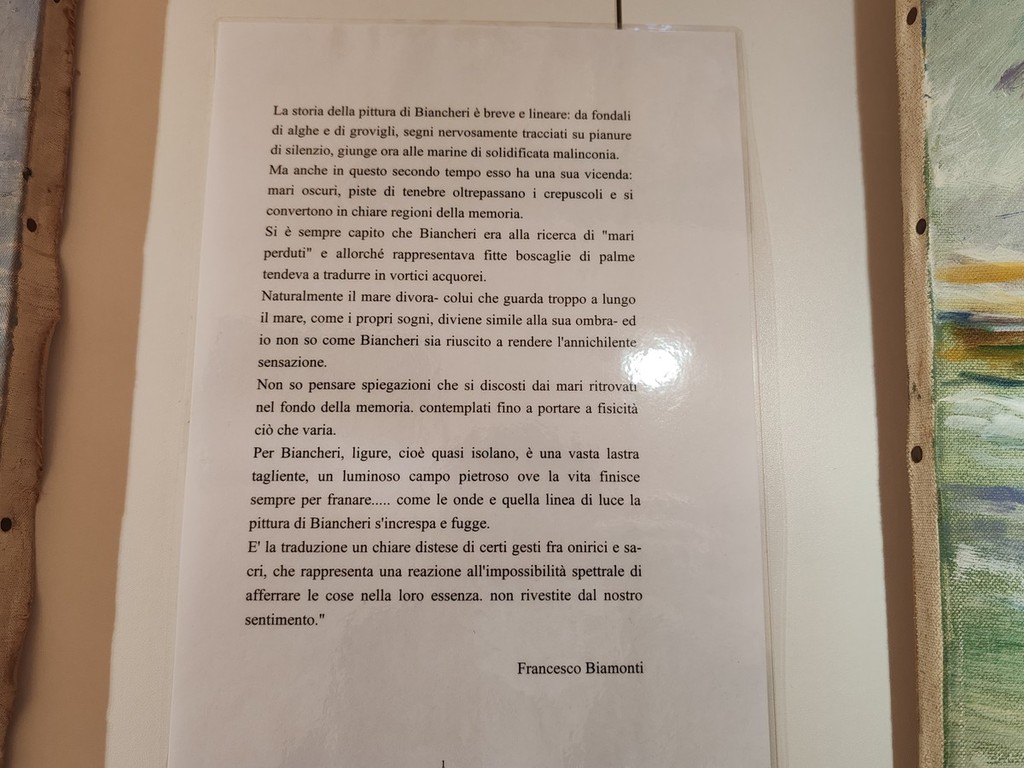 La storia della pittura di Biancheri è breve e lineare: da fondali di alghe e di grovigli, segni nervosamente tracciati su pianure di silenzio, giunge ora alle marine di solidificata malinconia.
Ma anche in questo secondo tempo esso ha una sua vicenda: mari oscuri, piste di tenebre oltrepassano i crepuscoli e si convertono in chiare regioni della memoria.
Si è sempre capito che Biancheri era alla ricerca di "mari perduti" e allorché rappresentava fitte boscaglie di palme tendeva a tradurre in vortici acquorei.
Naturalmente il mare divora- colui che guarda troppo a lungo il mare, come i propri sogni, diviene simile alla sua ombra- ed io non so come Biancheri sia riuscito a rendere l'annichilente sensazione.
Non so pensare spiegazioni che si discosti dai mari ritrovati nel fondo della memoria. contemplati fino a portare a fisicità ciò che varia.
Per Biancheri, ligure, cioè quasi isolano, è una vasta lastra tagliente, un luminoso campo pietroso ove la vita finisce sempre per franare..... come le onde e quella linea di luce la pittura di Biancheri s'increspa e fugge.
E' la traduzione un chiare distese di certi gesti fra onirici e sacri, che rappresenta una reazione all'impossibilità spettrale di afferrare le cose nella loro essenza. non rivestite dal nostro sentimento."

Francesco Biamonti

1